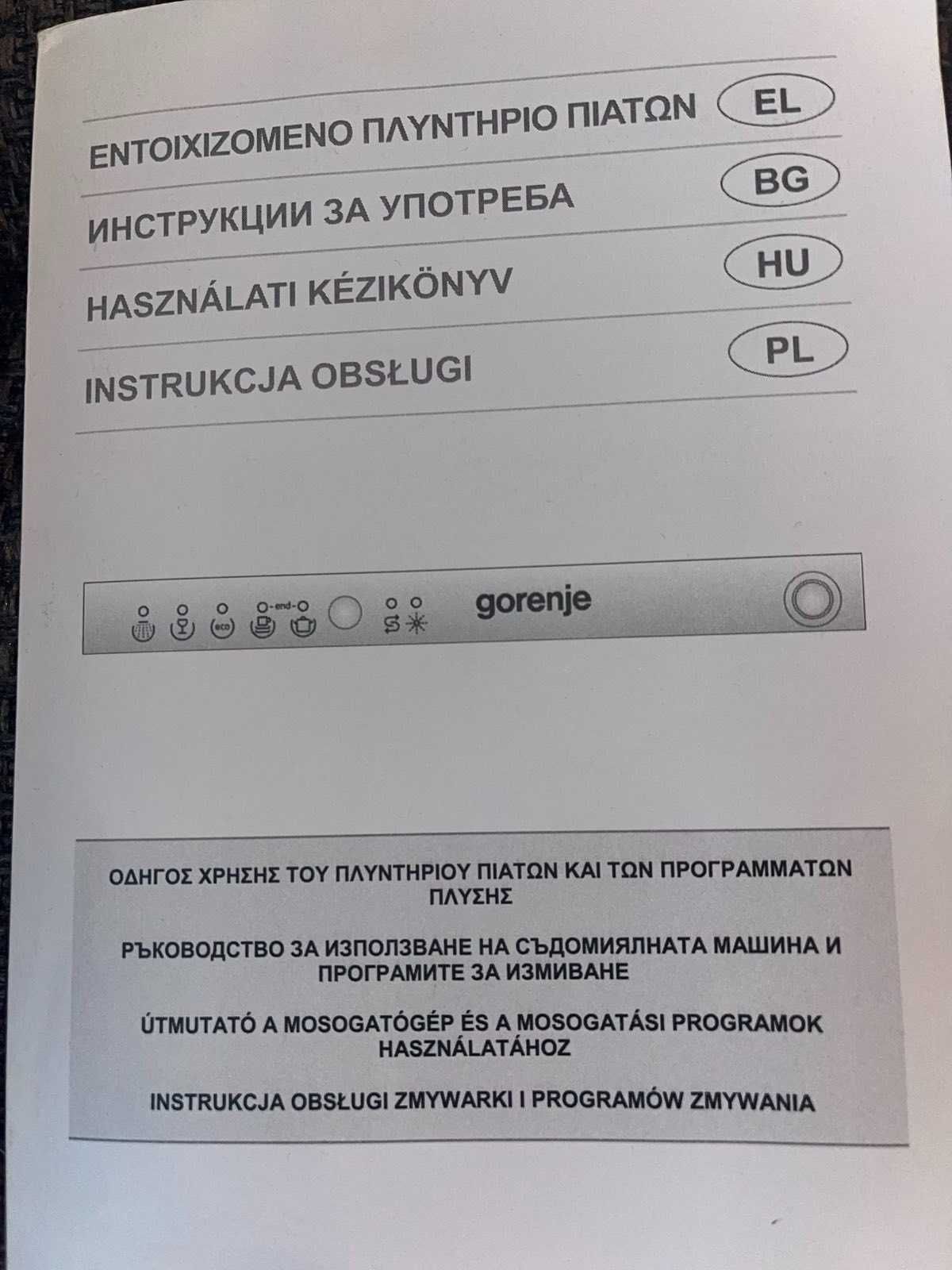 ΕΝΤΟΙΧΙΖΟΜΕΝΟ ΠΛΥΝΤΗΡΙΟ ΠΙΑΤΩΝ EL

ИНСТРУКЦИИ ЗА УПОТРЕБА BG

HASZNÁLATI KÉZIKÖNYV HU

INSTRUKCJA OBSŁUGI PL

eco end gorenje

ΟΔΗΓΟΣ ΧΡΗΣΗΣ ΤΟΥ ΠΛΥΝΤΗΡΙΟΥ ΠΙΑΤΩΝ ΚΑΙ ΤΩΝ ΠΡΟΓΡΑΜΜΑΤΩΝ ΠΛΥΣΗΣ

РЪКОВОДСТВО ЗА ИЗПОЛЗВАНЕ НА СЪДОМИЯЛНАТА МАШИНА И ПРОГРАМИТЕ ЗА ИЗМИВАНЕ

ÚTMUTATÓ A MOSOGATÓGÉP ÉS A MOSOGATÁSI PROGRAMOK HASZNÁLATÁHOZ

INSTRUKCJA OBSŁUGI ZMYWARKI I PROGRAMÓW ZMYWANIA